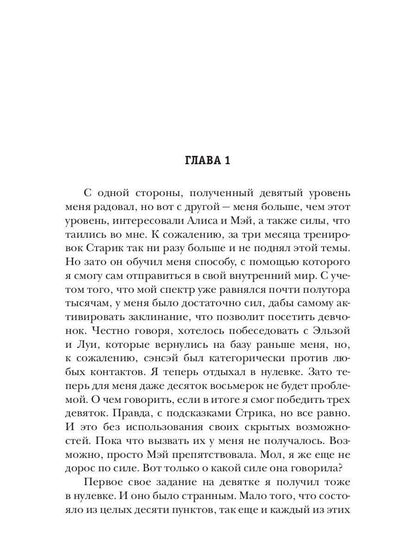 ГЛАВА 1

С одной стороны, полученный девятый уровень меня радовал, но вот с другой — меня больше, чем этот уровень, интересовали Алиса и Мэй, а также силы, что таились во мне. К сожалению, за три месяца тренировок Старик так ни разу больше и не поднял этой темы. Но зато он обучил меня способу, с помощью которого я смогу сам отправиться в свой внутренний мир. С учетом того, что мой спектр уже равнялся почти полутора тысячам, у меня было достаточно сил, дабы самому активировать заклинание, что позволит посетить девчонок. Честно говоря, хотелось побеседовать с Эльзой и Луи, которые вернулись на базу раньше меня, но, к сожалению, сэнсэй был категорически против любых контактов. Я теперь отдыхал в нулевке. Зато теперь для меня даже десяток восьмерок не будет проблемой. О чем говорить, если в итоге я смог победить трех девяток. Правда, с подсказками Стрика, но все равно. И это без использования своих скрытых возможностей. Пока что вызвать их у меня не получалось. Возможно, просто Мэй препятствовала. Мол, я же еще не дорос по силе. Вот только о какой силе она говорила?

Первое свое задание на девятке я получил тоже в нулевке. И оно было странным. Мало того, что состояло из целых десяти пунктов, так еще и каждый из этих